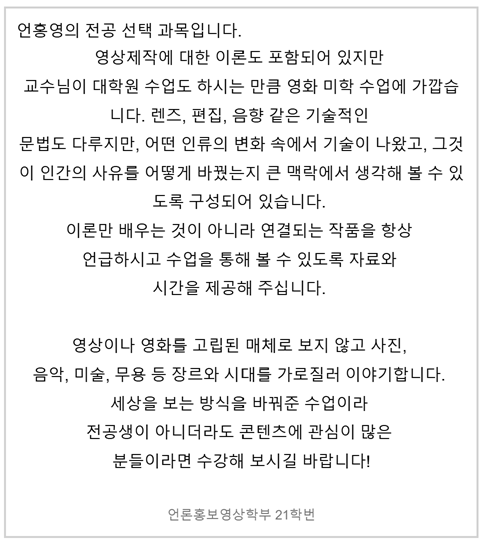 언홍영의 전공 선택 과목입니다.
영상제작에 대한 이론도 포함되어 있지만
교수님이 대학원 수업도 하시는 만큼 영화 미학 수업에 가깝습니다. 렌즈, 편집, 음향 같은 기술적인
문법도 다루지만, 어떤 인류의 변화 속에서 기술이 나왔고, 그것이 인간의 사유를 어떻게 바꿨는지 큰 맥락에서 생각해 볼 수 있도록 구성되어 있습니다.
이론만 배우는 것이 아니라 연결되는 작품을 항상
언급하시고 수업을 통해 볼 수 있도록 자료와
시간을 제공해 주십니다.

영상이나 영화를 고립된 매체로 보지 않고 사진,
음악, 미술, 무용 등 장르와 시대를 가로질러 이야기합니다.
세상을 보는 방식을 바꿔준 수업이라
전공생이 아니더라도 콘텐츠에 관심이 많은
분들이라면 수강해 보시길 바랍니다!

언론홍보영상학부 21학번